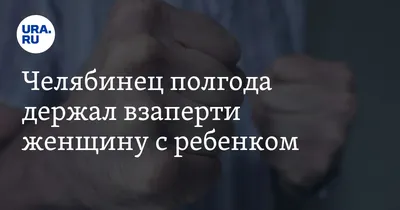 URA.RU

Челябинец полгода держал взаперти женщину с ребенком